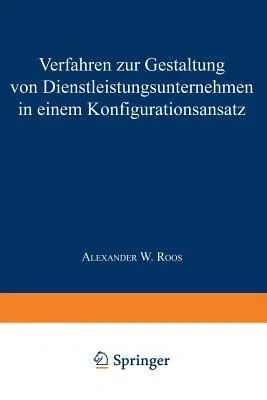 Verfahren zur Gestaltung von Dienstleistungsunternehmen in einem Konfigurationsansatz

Alexander W. Roos

Springer